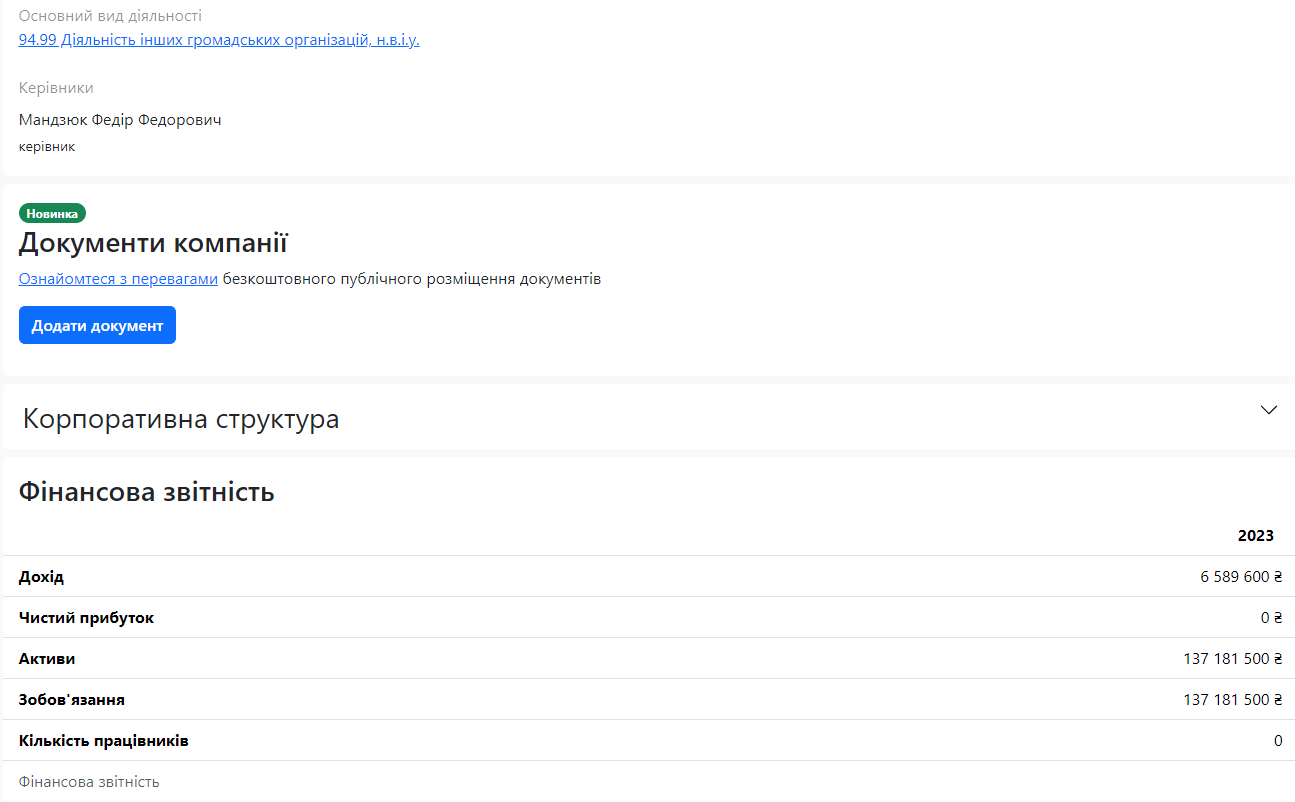 Основний вид діяльності
94.99 Діяльність інших громадських організацій, н.в.і.у.

Керівники
Мандзюк Федір Федорович
керівник

Новинка
Документи компанії
Ознайомтеся з перевагами безкоштовного публічного розміщення документів
Додати документ

Корпоративна структура

Фінансова звітність

| | 2023 |
|---|---|
| Дохід | 6 589 600 ₴ |
| Чистий прибуток | 0 ₴ |
| Активи | 137 181 500 ₴ |
| Зобов'язання | 137 181 500 ₴ |
| Кількість працівників | 0 |

Фінансова звітність